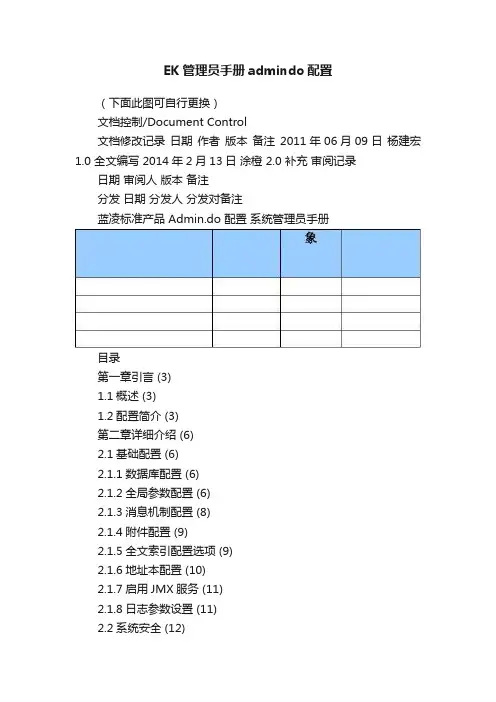 EK 管理员手册 admindo 配置

（下面此图可自行更换）

文档控制/Document Control

文档修改记录 日期 作者 版本 备注 2011 年 06 月 09 日 杨建宏 1.0 全文编写 2014 年 2 月 13 日 涂橙 2.0 补充 审阅记录

日期 审阅人 版本 备注

分发 日期 分发人 分发对备注

蓝凌标准产品 Admin.do 配置 系统管理员手册

|  |  | 象 |  |
|---|---|---|---|
|  |  |  |  |
|  |  |  |  |
|  |  |  |  |
|  |  |  |  |

目录

第一章引言 (3)

1.1 概述 (3)

1.2 配置简介 (3)

第二章详细介绍 (6)

2.1 基础配置 (6)

2.1.1 数据库配置 (6)

2.1.2 全局参数配置 (6)

2.1.3 消息机制配置 (8)

2.1.4 附件配置 (9)

2.1.5 全文索引配置选项 (9)

2.1.6 地址本配置 (10)

2.1.7 启用 JMX 服务 (11)

2.1.8 日志参数设置 (11)

2.2 系统安全 (12)